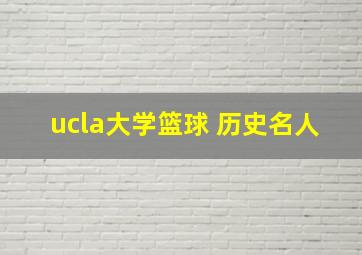 ucla大学篮球 历史名人